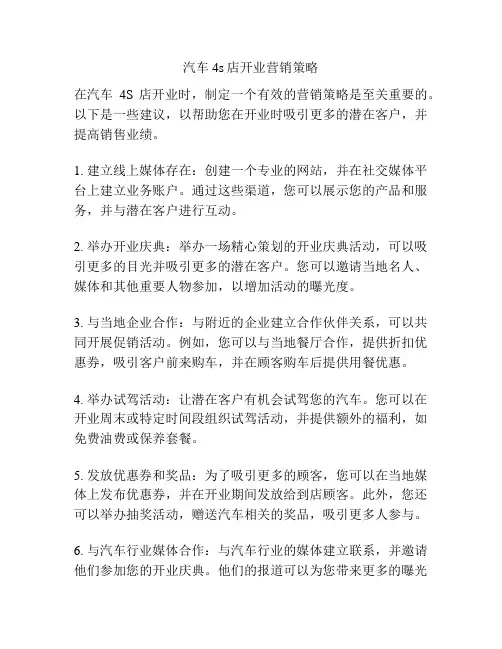 汽车 4s 店开业营销策略

在汽车 4S 店开业时，制定一个有效的营销策略是至关重要的。以下是一些建议，以帮助您在开业时吸引更多的潜在客户，并提高销售业绩。

1. 建立线上媒体存在：创建一个专业的网站，并在社交媒体平台上建立业务账户。通过这些渠道，您可以展示您的产品和服务，并与潜在客户进行互动。

2. 举办开业庆典：举办一场精心策划的开业庆典活动，可以吸引更多的目光并吸引更多的潜在客户。您可以邀请当地名人、媒体和其他重要人物参加，以增加活动的曝光度。

3. 与当地企业合作：与附近的企业建立合作伙伴关系，可以共同开展促销活动。例如，您可以与当地餐厅合作，提供折扣优惠券，吸引客户前来购车，并在顾客购车后提供用餐优惠。

4. 举办试驾活动：让潜在客户有机会试驾您的汽车。您可以在开业周末或特定时间段组织试驾活动，并提供额外的福利，如免费油费或保养套餐。

5. 发放优惠券和奖品：为了吸引更多的顾客，您可以在当地媒体上发布优惠券，并在开业期间发放给到店顾客。此外，您还可以举办抽奖活动，赠送汽车相关的奖品，吸引更多人参与。

6. 与汽车行业媒体合作：与汽车行业的媒体建立联系，并邀请他们参加您的开业庆典。他们的报道可以为您带来更多的曝光